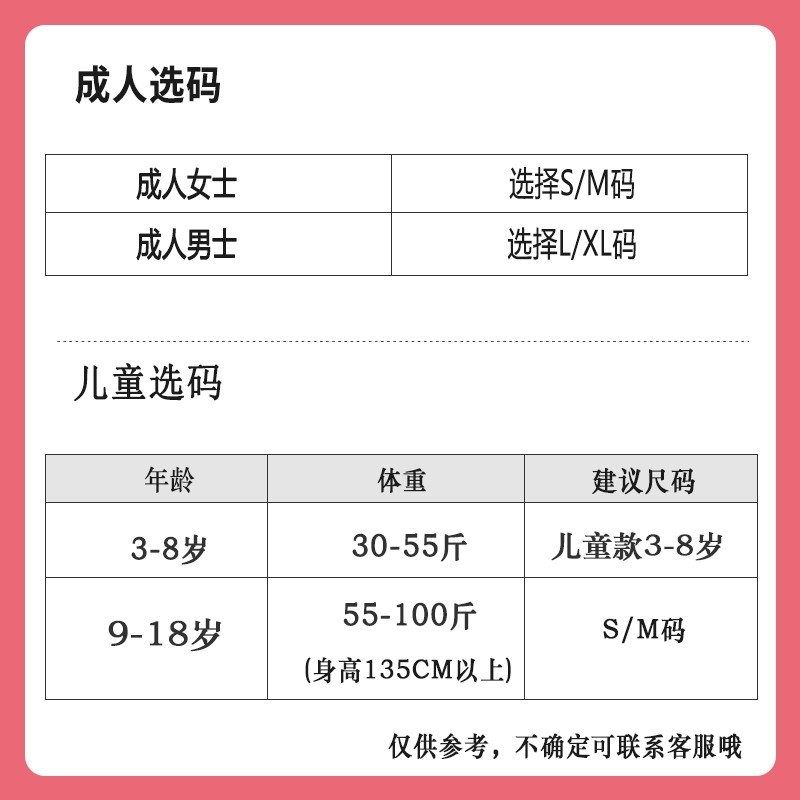 成人选码

| 成人女士 | 选择S/M码 |
|---|---|
| 成人男士 | 选择L/XL码 |

儿童选码

| 年龄 | 体重 | 建议尺码 |
|---|---|---|
| 3-8岁 | 30-55斤 | 儿童款3-8岁 |
| 9-18岁 | 55-100斤 (身高135CM以上) | S/M码 |

仅供参考，不确定可联系客服哦